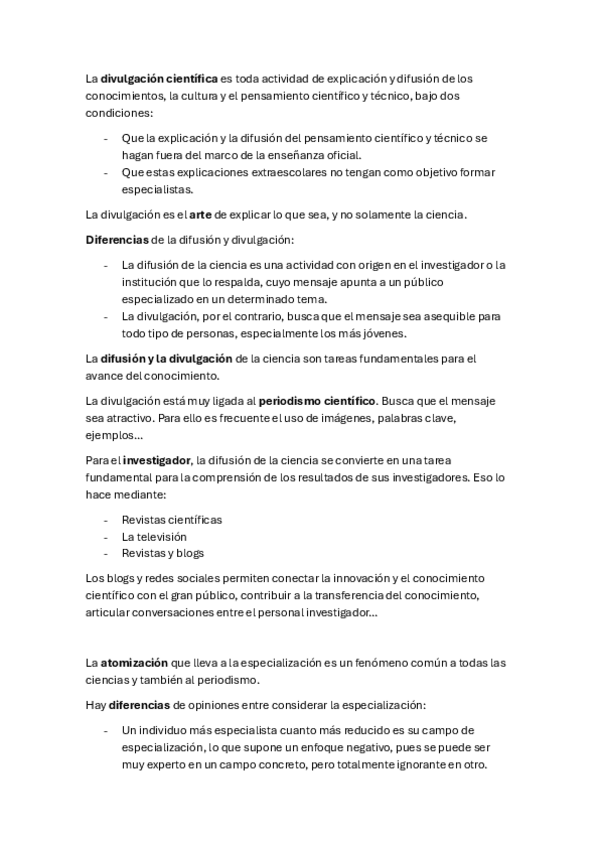 La divulgación científica es toda actividad de explicación y difusión de los conocimientos, la cultura y el pensamiento científico y técnico, bajo dos condiciones:

- Que la explicación y la difusión del pensamiento científico y técnico se hagan fuera del marco de la enseñanza oficial.
- Que estas explicaciones extraescolares no tengan como objetivo formar especialistas.

La divulgación es el arte de explicar lo que sea, y no solamente la ciencia.

Diferencias de la difusión y divulgación:

- La difusión de la ciencia es una actividad con origen en el investigador o la institución que lo respalda, cuyo mensaje apunta a un público especializado en un determinado tema.
- La divulgación, por el contrario, busca que el mensaje sea asequible para todo tipo de personas, especialmente los más jóvenes.

La difusión y la divulgación de la ciencia son tareas fundamentales para el avance del conocimiento.

La divulgación está muy ligada al periodismo científico. Busca que el mensaje sea atractivo. Para ello es frecuente el uso de imágenes, palabras clave, ejemplos…

Para el investigador, la difusión de la ciencia se convierte en una tarea fundamental para la comprensión de los resultados de sus investigadores. Eso lo hace mediante:

- Revistas científicas
- La televisión
- Revistas y blogs

Los blogs y redes sociales permiten conectar la innovación y el conocimiento científico con el gran público, contribuir a la transferencia del conocimiento, articular conversaciones entre el personal investigador…

La atomización que lleva a la especialización es un fenómeno común a todas las ciencias y también al periodismo.

Hay diferencias de opiniones entre considerar la especialización:

- Un individuo más especialista cuanto más reducido es su campo de especialización, lo que supone un enfoque negativo, pues se puede ser muy experto en un campo concreto, pero totalmente ignorante en otro.